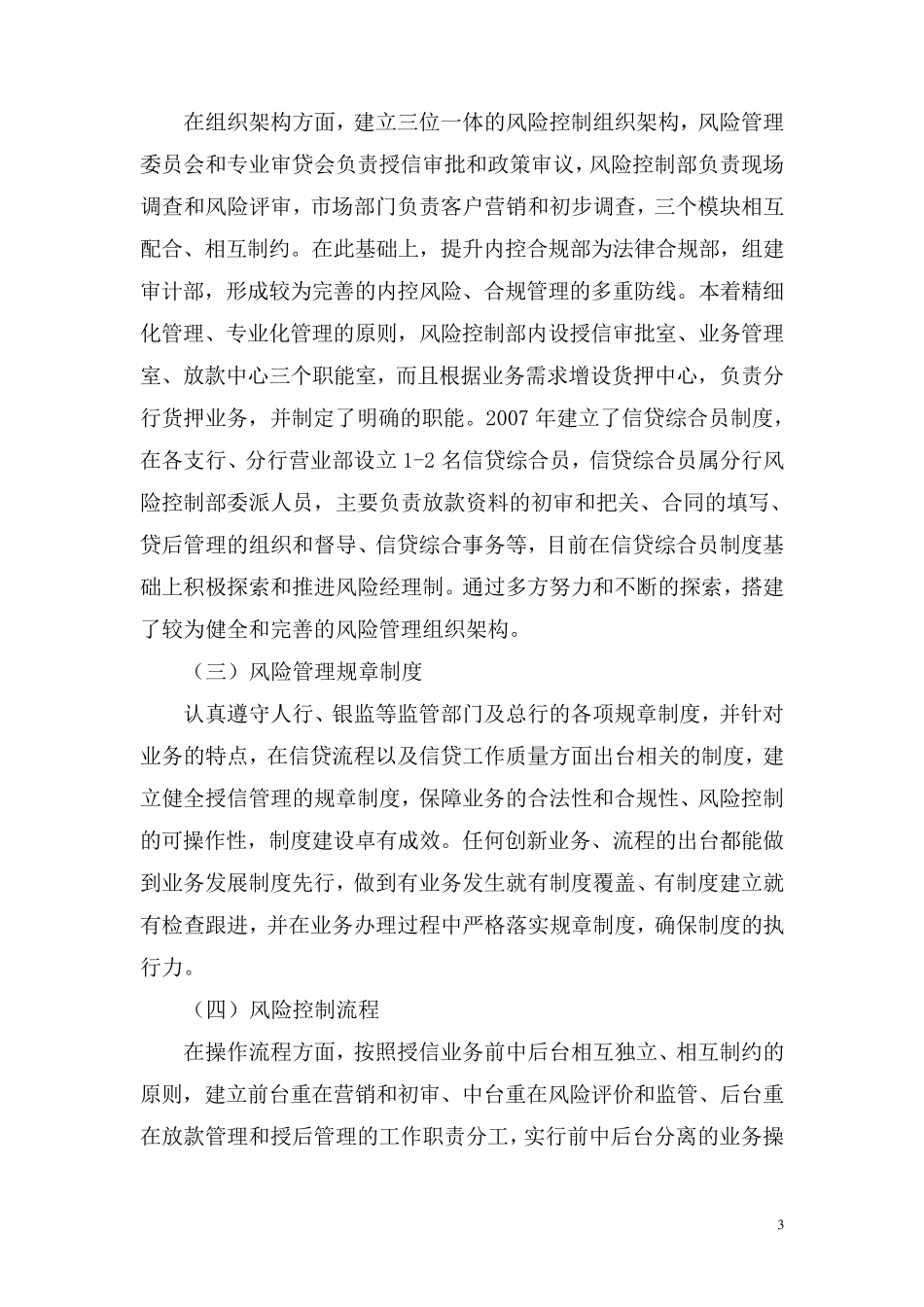 在组织架构方面，建立三位一体的风险控制组织架构，风险管理委员会和专业审贷会负责授信审批和政策审议，风险控制部负责现场调查和风险评审，市场部门负责客户营销和初步调查，三个模块相互配合、相互制约。在此基础上，提升内控合规部为法律合规部，组建审计部，形成较为完善的内控风险、合规管理的多重防线。本着精细化管理、专业化管理的原则，风险控制部内设授信审批室、业务管理室、放款中心三个职能室，而且根据业务需求增设货押中心，负责分行货押业务，并制定了明确的职能。2007 年建立了信贷综合员制度，在各支行、分行营业部设立 1-2 名信贷综合员，信贷综合员属分行风险控制部委派人员，主要负责放款资料的初审和把关、合同的填写、贷后管理的组织和督导、信贷综合事务等，目前在信贷综合员制度基础上积极探索和推进风险经理制。通过多方努力和不断的探索，搭建了较为健全和完善的风险管理组织架构。

（三）风险管理规章制度

认真遵守人行、银监等监管部门及总行的各项规章制度，并针对业务的特点，在信贷流程以及信贷工作质量方面出台相关的制度，建立健全授信管理的规章制度，保障业务的合法性和合规性、风险控制的可操作性，制度建设卓有成效。任何创新业务、流程的出台都能做到业务发展制度先行，做到有业务发生就有制度覆盖、有制度建立就有检查跟进，并在业务办理过程中严格落实规章制度，确保制度的执行力。

（四）风险控制流程

在操作流程方面，按照授信业务前中后台相互独立、相互制约的原则，建立前台重在营销和初审、中台重在风险评价和监管、后台重在放款管理和授后管理的工作职责分工，实行前中后台分离的业务操

3